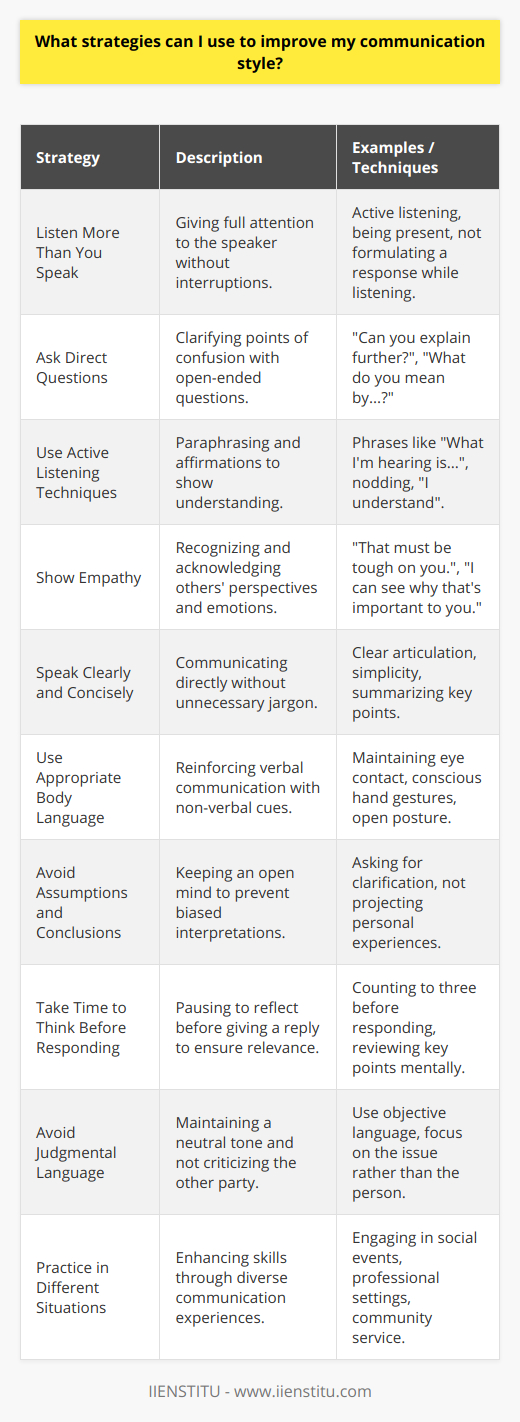 What strategies can I use to improve my communication style?

| Strategy | Description | Examples / Techniques |
|---|---|---|
| Listen More Than You Speak | Giving full attention to the speaker without interruptions. | Active listening, being present, not formulating a response while listening. |
| Ask Direct Questions | Clarifying points of confusion with open-ended questions. | "Can you explain further?", "What do you mean by...?" |
| Use Active Listening Techniques | Paraphrasing and affirmations to show understanding. | Phrases like "What I'm hearing is...", nodding, "I understand". |
| Show Empathy | Recognizing and acknowledging others' perspectives and emotions. | "That must be tough on you.", "I can see why that's important to you." |
| Speak Clearly and Concisely | Communicating directly without unnecessary jargon. | Clear articulation, simplicity, summarizing key points. |
| Use Appropriate Body Language | Reinforcing verbal communication with non-verbal cues. | Maintaining eye contact, conscious hand gestures, open posture. |
| Avoid Assumptions and Conclusions | Keeping an open mind to prevent biased interpretations. | Asking for clarification, not projecting personal experiences. |
| Take Time to Think Before Responding | Pausing to reflect before giving a reply to ensure relevance. | Counting to three before responding, reviewing key points mentally. |
| Avoid Judgmental Language | Maintaining a neutral tone and not criticizing the other party. | Use objective language, focus on the issue rather than the person. |
| Practice in Different Situations | Enhancing skills through diverse communication experiences. | Engaging in social events, professional settings, community service. |

IIENSTITU - www.iienstitu.com